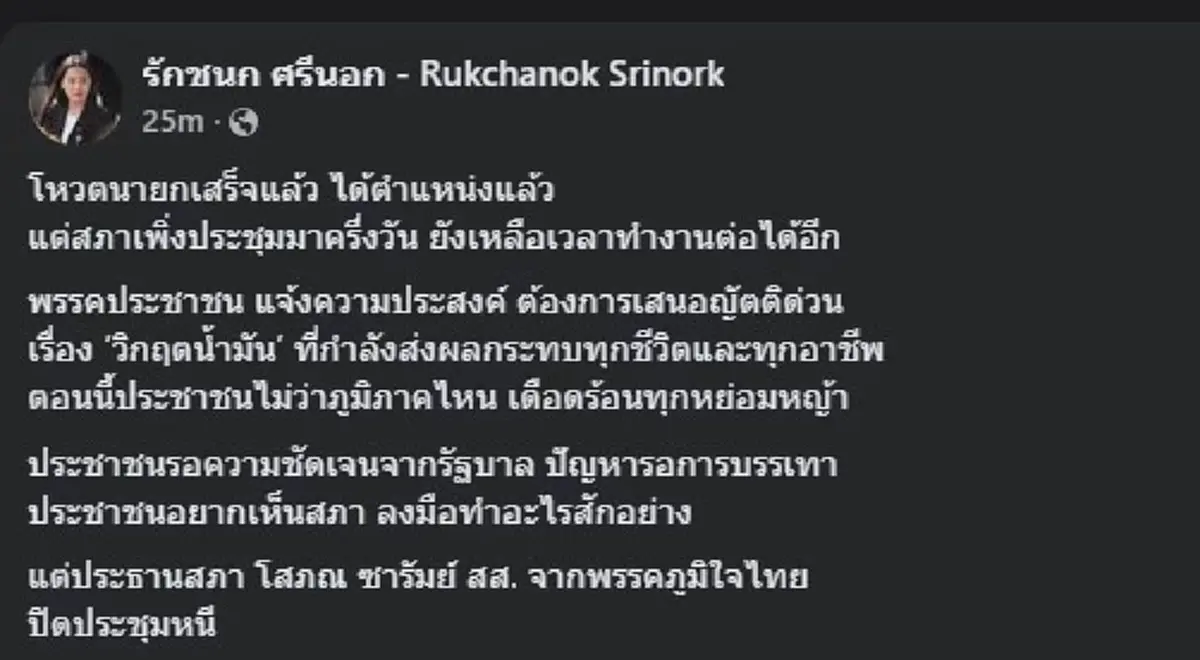 รักชนก ศรีนอก - Rukchanok Srinork
25m ·

โหวตนายกเสร็จแล้ว ได้ตำแหน่งแล้ว
แต่สภาเพิ่งประชุมมาครึ่งวัน ยังเหลือเวลาทำงานต่อได้อีก

พรรคประชาชน แจ้งความประสงค์ ต้องการเสนอญัตติด่วน
เรื่อง 'วิกฤตน้ำมัน' ที่กำลังส่งผลกระทบทุกชีวิตและทุกอาชีพ
ตอนนี้ประชาชนไม่ว่าภูมิภาคไหน เดือดร้อนทุกหย่อมหญ้า

ประชาชนรอความชัดเจนจากรัฐบาล ปัญหารอการบรรเทา
ประชาชนอยากเห็นสภา ลงมือทำอะไรสักอย่าง

แต่ประธานสภา โสภณ ซารัมย์ สส. จากพรรคภูมิใจไทย
ปิดประชุมหนี